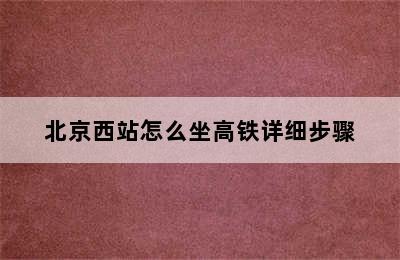 北京西站怎么坐高铁详细步骤